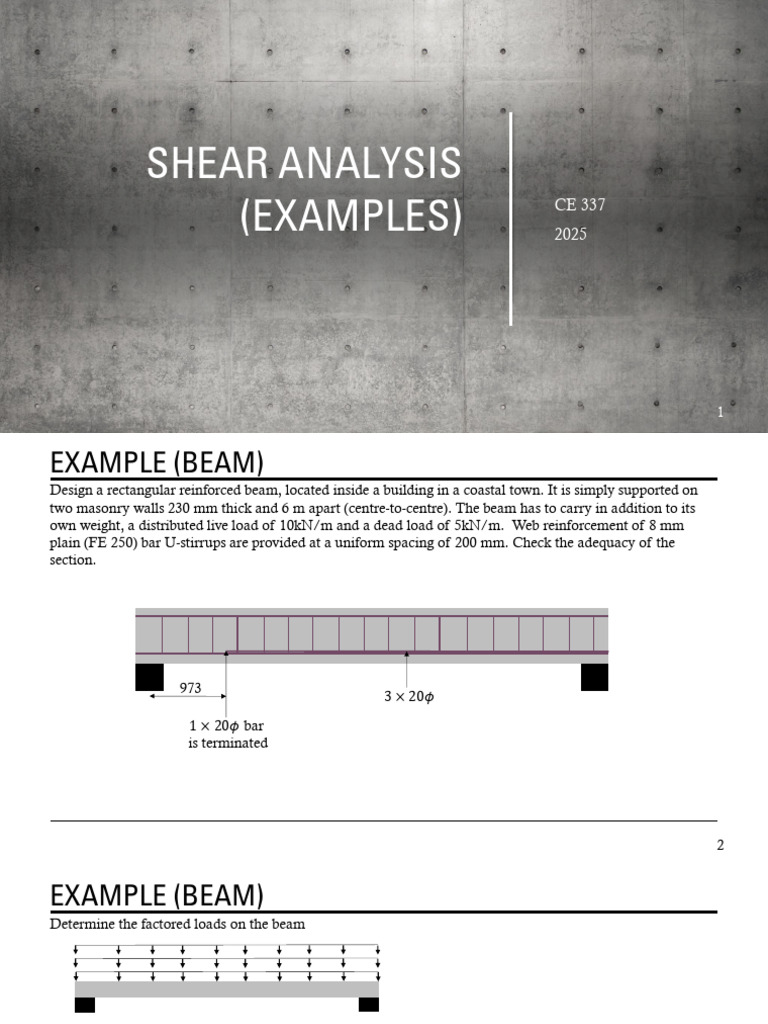 SHEAR ANALYSIS (EXAMPLES)

CE 337
2025

1

EXAMPLE (BEAM)

Design a rectangular reinforced beam, located inside a building in a coastal town. It is simply supported on two masonry walls 230 mm thick and 6 m apart (centre-to-centre). The beam has to carry in addition to its own weight, a distributed live load of 10kN/m and a dead load of 5kN/m. Web reinforcement of 8 mm plain (FE 250) bar U-stirrups are provided at a uniform spacing of 200 mm. Check the adequacy of the section.

973

$3 \times 20\phi$

$1 \times 20\phi$ bar is terminated

2

EXAMPLE (BEAM)

Determine the factored loads on the beam